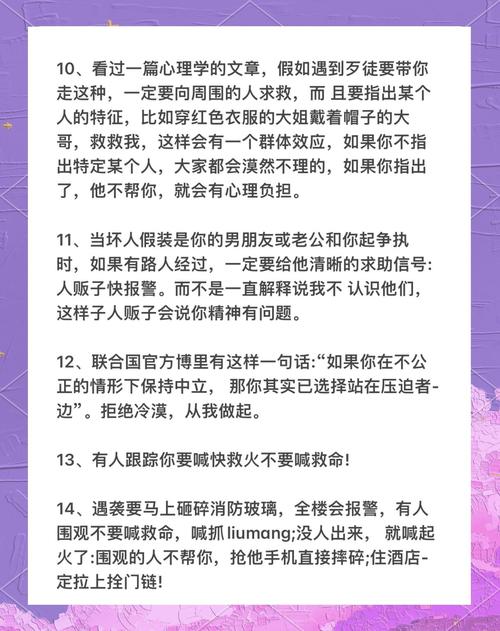 10、看过一篇心理学的文章，假如遇到歹徒要带你走这种，一定要向周围的人求救，而 且要指出某个人的特征，比如穿红色衣服的大姐戴着帽子的大哥，救救我，这样会有一个群体效应，如果你不指出特定某个人，大家都会漠然不理的，如果你指出了，他不帮你，就会有心理负担。

11、当坏人假装是你的男朋友或老公和你起争执时，如果有路人经过，一定要给他清晰的求助信号:人贩子快报警。而不是一直解释说我不 认识他们，这样子人贩子会说你精神有问题。

12、联合国官方博里有这样一句话:“如果你在不公正的情形下保持中立， 那你其实已选择站在压迫者-边”。拒绝冷漠，从我做起。

13、有人跟踪你要喊快救火不要喊救命!

14、遇袭要马上砸碎消防玻璃，全楼会报警，有人围观不要喊救命，喊抓 liumang;没人出来， 就喊起火了:围观的人不帮你，抢他手机直接摔碎;住酒店-定拉上拴门链!